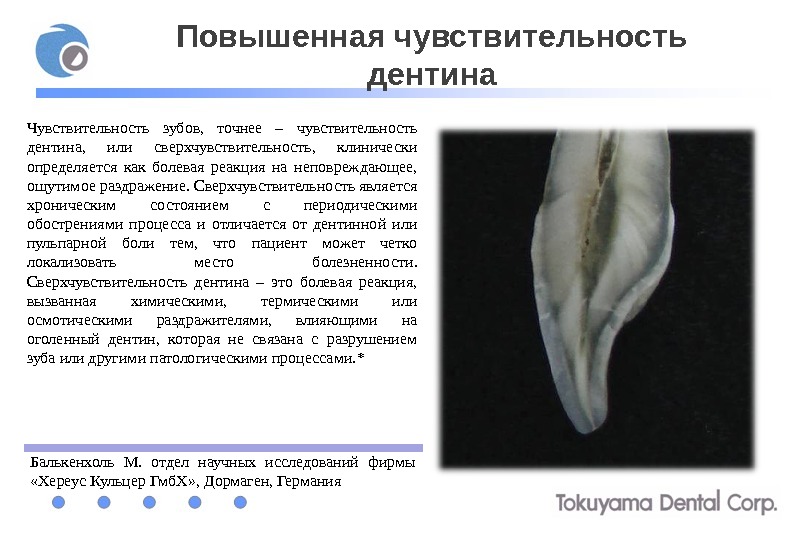 Повышенная чувствительность дентина

Чувствительность зубов, точнее – чувствительность дентина, или сверхчувствительность, клинически определяется как болевая реакция на неповреждающее, ощутимое раздражение. Сверхчувствительность является хроническим состоянием с периодическими обострениями процесса и отличается от дентинной или пульпарной боли тем, что пациент может четко локализовать место болезненности. Сверхчувствительность дентина – это болевая реакция, вызванная химическими, термическими или осмотическими раздражителями, влияющими на оголенный дентин, которая не связана с разрушением зуба или другими патологическими процессами.*

Балькенхоль М. отдел научных исследований фирмы «Хереус Кульцер ГмбХ», Дормаген, Германия

Tokuyama Dental Corp.